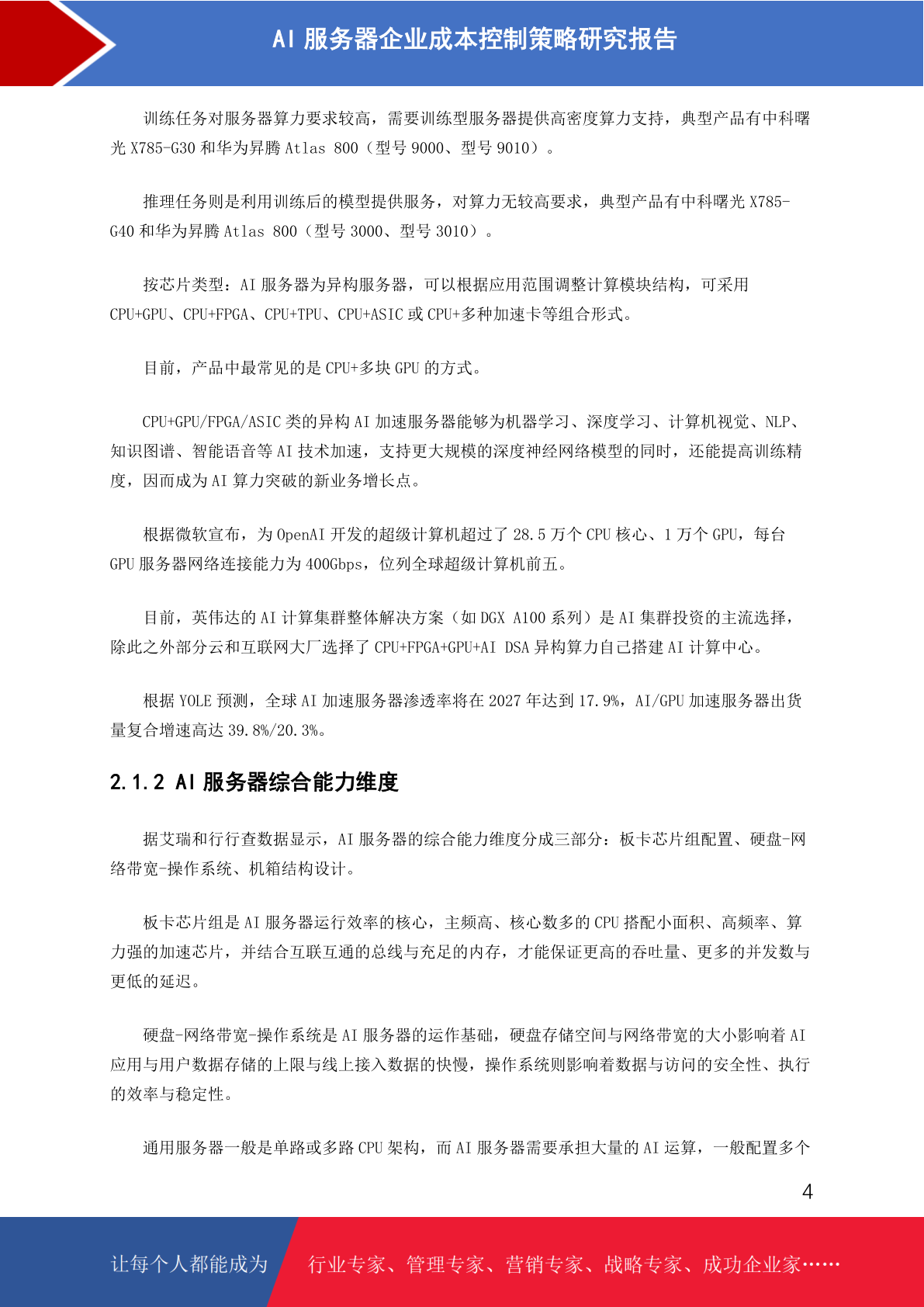 AI 服务器企业成本控制策略研究报告

训练任务对服务器算力要求较高，需要训练型服务器提供高密度算力支持，典型产品有中科曙光 X785-G30 和华为昇腾 Atlas 800（型号 9000、型号 9010）。

推理任务则是利用训练后的模型提供服务，对算力无较高要求，典型产品有中科曙光 X785-G40 和华为昇腾 Atlas 800（型号 3000、型号 3010）。

按芯片类型：AI 服务器为异构服务器，可以根据应用范围调整计算模块结构，可采用 CPU+GPU、CPU+FPGA、CPU+TPU、CPU+ASIC 或 CPU+多种加速卡等组合形式。

目前，产品中最常见的是 CPU+多块 GPU 的方式。

CPU+GPU/FPGA/ASIC 类的异构 AI 加速服务器能够为机器学习、深度学习、计算机视觉、NLP、知识图谱、智能语音等 AI 技术加速，支持更大规模的深度神经网络模型的同时，还能提高训练精度，因而成为 AI 算力突破的新业务增长点。

根据微软宣布，为 OpenAI 开发的超级计算机超过了 28.5 万个 CPU 核心、1 万个 GPU，每台 GPU 服务器网络连接能力为 400Gbps，位列全球超级计算机前五。

目前，英伟达的 AI 计算集群整体解决方案（如 DGX A100 系列）是 AI 集群投资的主流选择，除此之外部分云和互联网大厂选择了 CPU+FPGA+GPU+AI DSA 异构算力自己搭建 AI 计算中心。

根据 YOLE 预测，全球 AI 加速服务器渗透率将在 2027 年达到 17.9%，AI/GPU 加速服务器出货量复合增速高达 39.8%/20.3%。

2.1.2 AI 服务器综合能力维度

据艾瑞和行行查数据显示，AI 服务器的综合能力维度分成三部分：板卡芯片组配置、硬盘-网络带宽-操作系统、机箱结构设计。

板卡芯片组是 AI 服务器运行效率的核心，主频高、核心数多的 CPU 搭配小面积、高频率、算力强的加速芯片，并结合互联互通的总线与充足的内存，才能保证更高的吞吐量、更多的并发数与更低的延迟。

硬盘-网络带宽-操作系统是 AI 服务器的运作基础，硬盘存储空间与网络带宽的大小影响着 AI 应用与用户数据存储的上限与线上接入数据的快慢，操作系统则影响着数据与访问的安全性、执行的效率与稳定性。

通用服务器一般是单路或多路 CPU 架构，而 AI 服务器需要承担大量的 AI 运算，一般配置多个

4

让每个人都能成为 行业专家、管理专家、营销专家、战略专家、成功企业家……